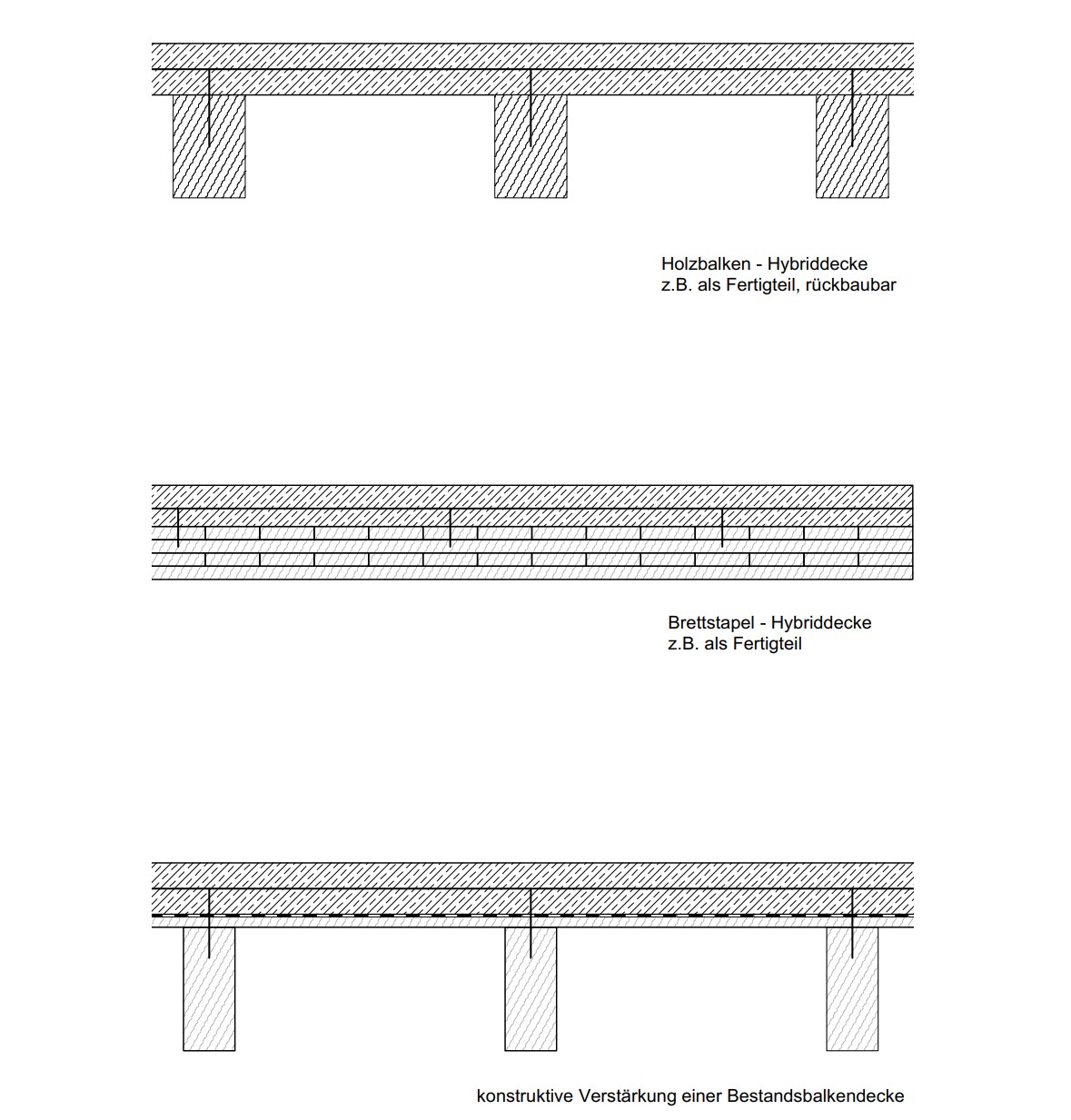 Holzbalken - Hybriddecke
z.B. als Fertigteil, rückbaubar

Brettstapel - Hybriddecke
z.B. als Fertigteil

konstruktive Verstärkung einer Bestandsbalkendecke